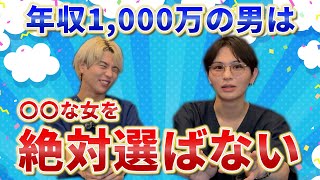 年収1,000万の男は

〇〇な女を

絶対選ばない